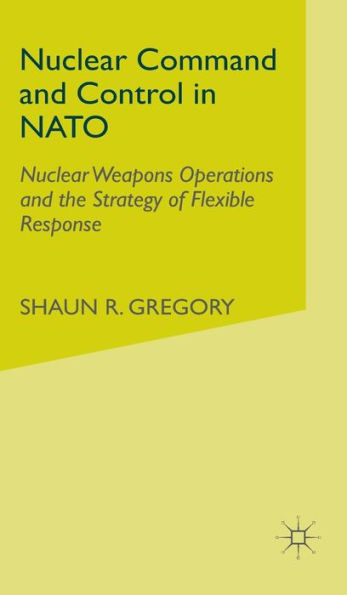 Nuclear Command and Control in NATO

Nuclear Weapons Operations and the Strategy of Flexible Response

SHAUN R. GREGORY